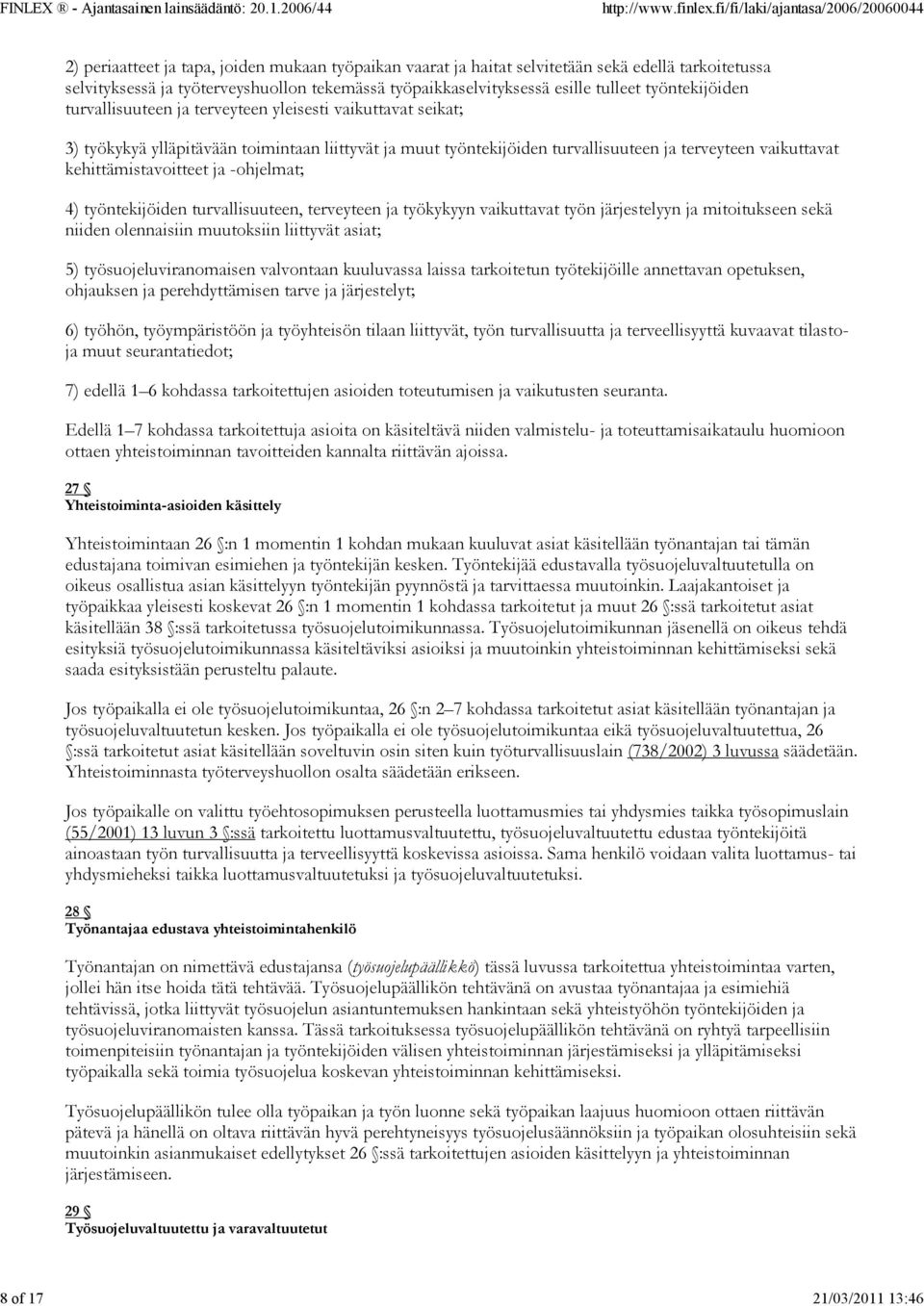 FINLEX ® - Ajantasainen lainsäädäntö: 20.1.2006/44 http://www.finlex.fi/fi/laki/ajantasa/2006/20060044

2) periaatteet ja tapa, joiden mukaan työpaikan vaarat ja haitat selvitetään sekä edellä tarkoitetussa selvityksessä ja työterveyshuollon tekemässä työpaikkaselvityksessä esille tulleet työntekijöiden turvallisuuteen ja terveyteen yleisesti vaikuttavat seikat;

3) työkykyä ylläpitävään toimintaan liittyvät ja muut työntekijöiden turvallisuuteen ja terveyteen vaikuttavat kehittämistavoitteet ja -ohjelmat;

4) työntekijöiden turvallisuuteen, terveyteen ja työkykyyn vaikuttavat työn järjestelyyn ja mitoitukseen sekä niiden olennaisiin muutoksiin liittyvät asiat;

5) työsuojeluviranomaisen valvontaan kuuluvassa laissa tarkoitetun työtekijöille annettavan opetuksen, ohjauksen ja perehdyttämisen tarve ja järjestelyt;

6) työhön, työympäristöön ja työyhteisön tilaan liittyvät, työn turvallisuutta ja terveellisyyttä kuvaavat tilasto- ja muut seurantatiedot;

7) edellä 1–6 kohdassa tarkoitettujen asioiden toteutumisen ja vaikutusten seuranta.

Edellä 1–7 kohdassa tarkoitettuja asioita on käsiteltävä niiden valmistelu- ja toteuttamisaikataulu huomioon ottaen yhteistoiminnan tavoitteiden kannalta riittävän ajoissa.

27 §
Yhteistoiminta-asioiden käsittely

Yhteistoimintaan 26 §:n 1 momentin 1 kohdan mukaan kuuluvat asiat käsitellään työnantajan tai tämän edustajana toimivan esimiehen ja työntekijän kesken. Työntekijää edustavalla työsuojeluvaltuutetulla on oikeus osallistua asian käsittelyyn työntekijän pyynnöstä ja tarvittaessa muutoinkin. Laajakantoiset ja työpaikkaa yleisesti koskevat 26 §:n 1 momentin 1 kohdassa tarkoitetut ja muut 26 §:ssä tarkoitetut asiat käsitellään 38 §:ssä tarkoitetussa työsuojelutoimikunnassa. Työsuojelutoimikunnan jäsenellä on oikeus tehdä esityksiä työsuojelutoimikunnassa käsiteltäviksi asioiksi ja muutoinkin yhteistoiminnan kehittämiseksi sekä saada esityksistään perusteltu palaute.

Jos työpaikalla ei ole työsuojelutoimikuntaa, 26 §:n 2–7 kohdassa tarkoitetut asiat käsitellään työnantajan ja työsuojeluvaltuutetun kesken. Jos työpaikalla ei ole työsuojelutoimikuntaa eikä työsuojeluvaltuutettua, 26 §:ssä tarkoitetut asiat käsitellään soveltuvin osin siten kuin työturvallisuuslain (738/2002) 3 luvussa säädetään. Yhteistoiminnasta työterveyshuollon osalta säädetään erikseen.

Jos työpaikalle on valittu työehtosopimuksen perusteella luottamusmies tai yhdysmies taikka työsopimuslain (55/2001) 13 luvun 3 §:ssä tarkoitettu luottamusvaltuutettu, työsuojeluvaltuutettu edustaa työntekijöitä ainoastaan työn turvallisuutta ja terveellisyyttä koskevissa asioissa. Sama henkilö voidaan valita luottamus- tai yhdysmieheksi taikka luottamusvaltuutetuksi ja työsuojeluvaltuutetuksi.

28 §
Työnantajaa edustava yhteistoimintahenkilö

Työnantajan on nimettävä edustajansa (työsuojelupäällikkö) tässä luvussa tarkoitettua yhteistoimintaa varten, jollei hän itse hoida tätä tehtävää. Työsuojelupäällikön tehtävänä on avustaa työnantajaa ja esimiehiä tehtävissä, jotka liittyvät työsuojelun asiantuntemuksen hankintaan sekä yhteistyöhön työntekijöiden ja työsuojeluviranomaisten kanssa. Tässä tarkoituksessa työsuojelupäällikön tehtävänä on ryhtyä tarpeellisiin toimenpiteisiin työnantajan ja työntekijöiden välisen yhteistoiminnan järjestämiseksi ja ylläpitämiseksi työpaikalla sekä toimia työsuojelua koskevan yhteistoiminnan kehittämiseksi.

Työsuojelupäällikön tulee olla työpaikan ja työn luonne sekä työpaikan laajuus huomioon ottaen riittävän pätevä ja hänellä on oltava riittävän hyvä perehtyneisyys työsuojelusäännöksiin ja työpaikan olosuhteisiin sekä muutoinkin asianmukaiset edellytykset 26 §:ssä tarkoitettujen asioiden käsittelyyn ja yhteistoiminnan järjestämiseen.

29 §
Työsuojeluvaltuutettu ja varavaltuutetut

8 of 17 21/03/2011 13:46